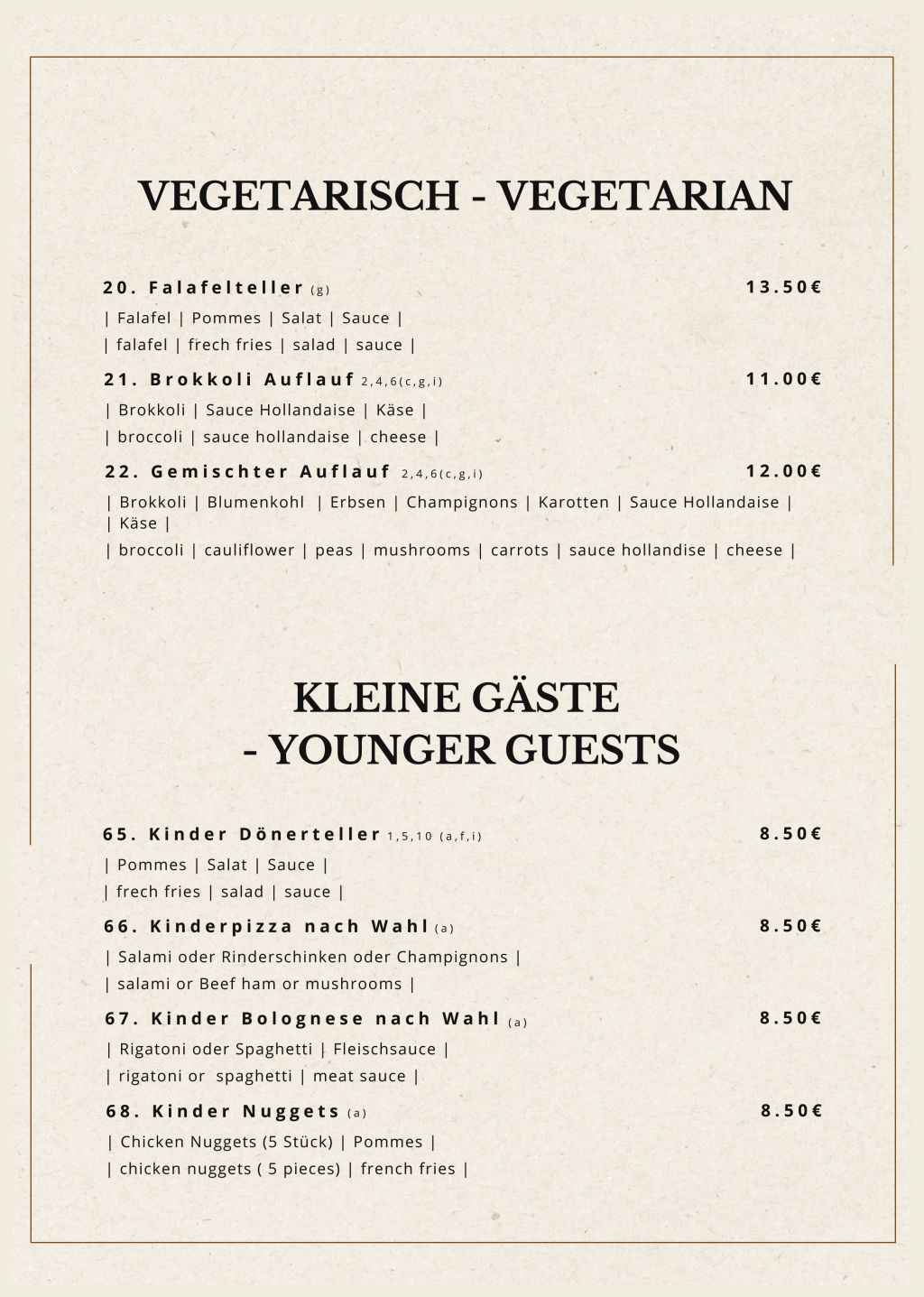 VEGETARISCH - VEGETARIAN

20. Falafelteller (g) 13.50€

| Falafel | Pommes | Salat | Sauce |

| falafel | frech fries | salad | sauce |

21. Brokkoli Auflauf 2,4,6(c,g,i) 11.00€

| Brokkoli | Sauce Hollandaise | Käse |

| broccoli | sauce hollandaise | cheese |

22. Gemischter Auflauf 2,4,6(c,g,i) 12.00€

| Brokkoli | Blumenkohl | Erbsen | Champignons | Karotten | Sauce Hollandaise | | Käse |

| broccoli | cauliflower | peas | mushrooms | carrots | sauce hollandise | cheese |

KLEINE GÄSTE
- YOUNGER GUESTS

65. Kinder Dönerteller 1,5,10 (a,f,i) 8.50€

| Pommes | Salat | Sauce |

| frech fries | salad | sauce |

66. Kinderpizza nach Wahl (a) 8.50€

| Salami oder Rinderschinken oder Champignons |

| salami or Beef ham or mushrooms |

67. Kinder Bolognese nach Wahl (a) 8.50€

| Rigatoni oder Spaghetti | Fleischsauce |

| rigatoni or spaghetti | meat sauce |

68. Kinder Nuggets (a) 8.50€

| Chicken Nuggets (5 Stück) | Pommes |

| chicken nuggets ( 5 pieces) | french fries |